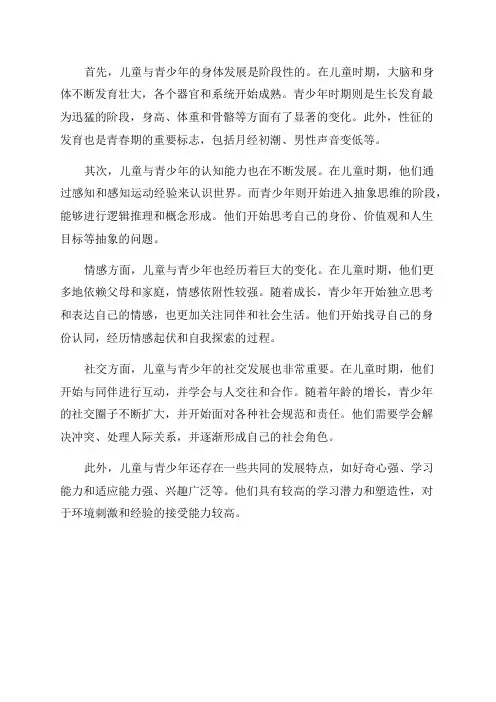 首先，儿童与青少年的身体发展是阶段性的。在儿童时期，大脑和身体不断发育壮大，各个器官和系统开始成熟。青少年时期则是生长发育最为迅猛的阶段，身高、体重和骨骼等方面有了显著的变化。此外，性征的发育也是青春期的重要标志，包括月经初潮、男性声音变低等。

其次，儿童与青少年的认知能力也在不断发展。在儿童时期，他们通过感知和感知运动经验来认识世界。而青少年则开始进入抽象思维的阶段，能够进行逻辑推理和概念形成。他们开始思考自己的身份、价值观和人生目标等抽象的问题。

情感方面，儿童与青少年也经历着巨大的变化。在儿童时期，他们更多地依赖父母和家庭，情感依附性较强。随着成长，青少年开始独立思考和表达自己的情感，也更加关注同伴和社会生活。他们开始找寻自己的身份认同，经历情感起伏和自我探索的过程。

社交方面，儿童与青少年的社交发展也非常重要。在儿童时期，他们开始与同伴进行互动，并学会与人交往和合作。随着年龄的增长，青少年的社交圈子不断扩大，并开始面对各种社会规范和责任。他们需要学会解决冲突、处理人际关系，并逐渐形成自己的社会角色。

此外，儿童与青少年还存在一些共同的发展特点，如好奇心强、学习能力和适应能力强、兴趣广泛等。他们具有较高的学习潜力和塑造性，对于环境刺激和经验的接受能力较高。